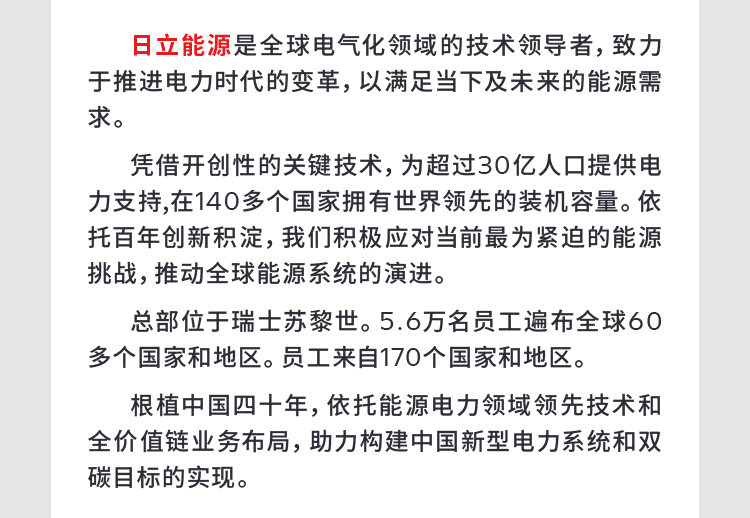 日立能源是全球电气化领域的技术领导者，致力于推进电力时代的变革，以满足当下及未来的能源需求。

凭借开创性的关键技术，为超过30亿人口提供电力支持,在140多个国家拥有世界领先的装机容量。依托百年创新积淀，我们积极应对当前最为紧迫的能源挑战，推动全球能源系统的演进。

总部位于瑞士苏黎世。5.6万名员工遍布全球60多个国家和地区。员工来自170个国家和地区。

根植中国四十年，依托能源电力领域领先技术和全价值链业务布局，助力构建中国新型电力系统和双碳目标的实现。